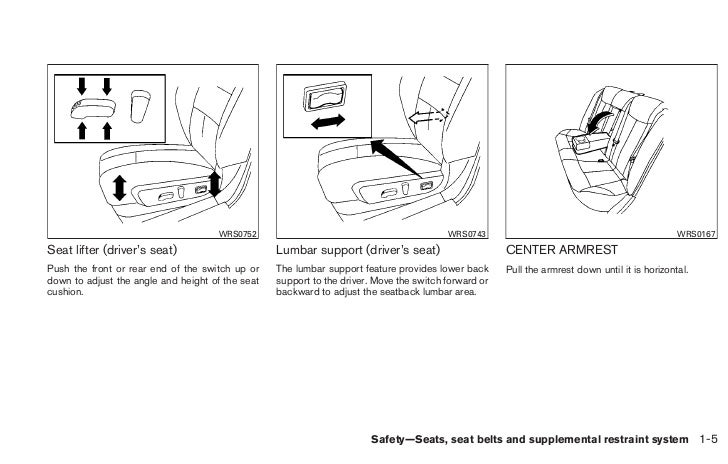 WRS0752

Seat lifter (driver's seat)

Push the front or rear end of the switch up or down to adjust the angle and height of the seat cushion.

WRS0743

Lumbar support (driver's seat)

The lumbar support feature provides lower back support to the driver. Move the switch forward or backward to adjust the seatback lumbar area.

WRS0167

CENTER ARMREST

Pull the armrest down until it is horizontal.

Safety—Seats, seat belts and supplemental restraint system 1-5